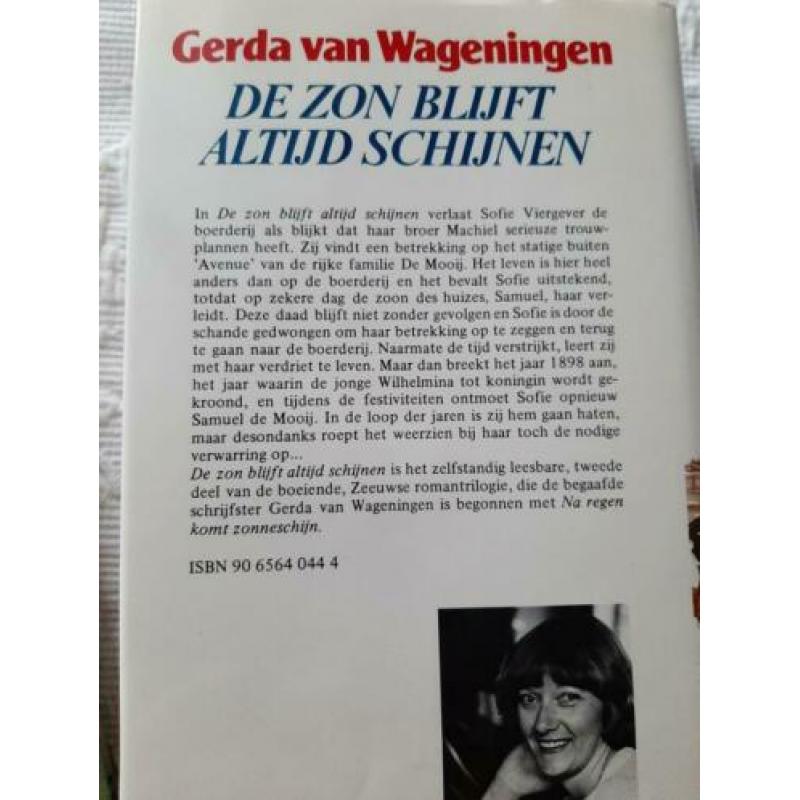 Gerda van Wageningen
DE ZON BLIJFT ALTIJD SCHIJNEN

In De zon blijft altijd schijnen verlaat Sofie Viergever de boerderij als blijkt dat haar broer Machiel serieuze trouwplannen heeft. Zij vindt een betrekking op het statige buiten 'Avenue' van de rijke familie De Mooij. Het leven is hier heel anders dan op de boerderij en het bevalt Sofie uitstekend, totdat op zekere dag de zoon des huizes, Samuel, haar verleidt. Deze daad blijft niet zonder gevolgen en Sofie is door de schande gedwongen om haar betrekking op te zeggen en terug te gaan naar de boerderij. Naarmate de tijd verstrijkt, leert zij met haar verdriet te leven. Maar dan breekt het jaar 1898 aan, het jaar waarin de jonge Wilhelmina tot koningin wordt gekroond, en tijdens de festiviteiten ontmoet Sofie opnieuw Samuel de Mooij. In de loop der jaren is zij hem gaan haten, maar desondanks roept het weerzien bij haar toch de nodige verwarring op...
De zon blijft altijd schijnen is het zelfstandig leesbare, tweede deel van de boeiende, Zeeuwse romantrilogie, die de begaafde schrijfster Gerda van Wageningen is begonnen met Na regen komt zonneschijn.

ISBN 90 6564 044 4